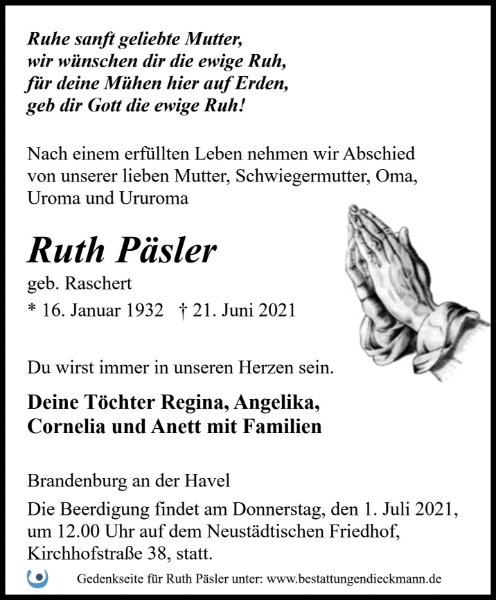 Ruhe sanft geliebte Mutter,
wir wünschen dir die ewige Ruh,
für deine Mühen hier auf Erden,
geb dir Gott die ewige Ruh!

Nach einem erfüllten Leben nehmen wir Abschied von unserer lieben Mutter, Schwiegermutter, Oma, Uroma und Ururoma

Ruth Päsler

geb. Raschert

* 16. Januar 1932 † 21. Juni 2021

Du wirst immer in unseren Herzen sein.

Deine Töchter Regina, Angelika, Cornelia und Anett mit Familien

Brandenburg an der Havel

Die Beerdigung findet am Donnerstag, den 1. Juli 2021, um 12.00 Uhr auf dem Neustädtischen Friedhof, Kirchhofstraße 38, statt.

Gedenkseite für Ruth Päsler unter: www.bestattungendieckmann.de